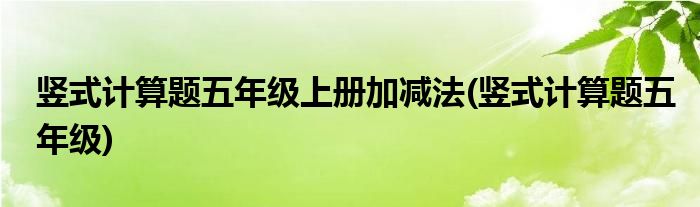 竖式计算题五年级上册加减法(竖式计算题五年级)